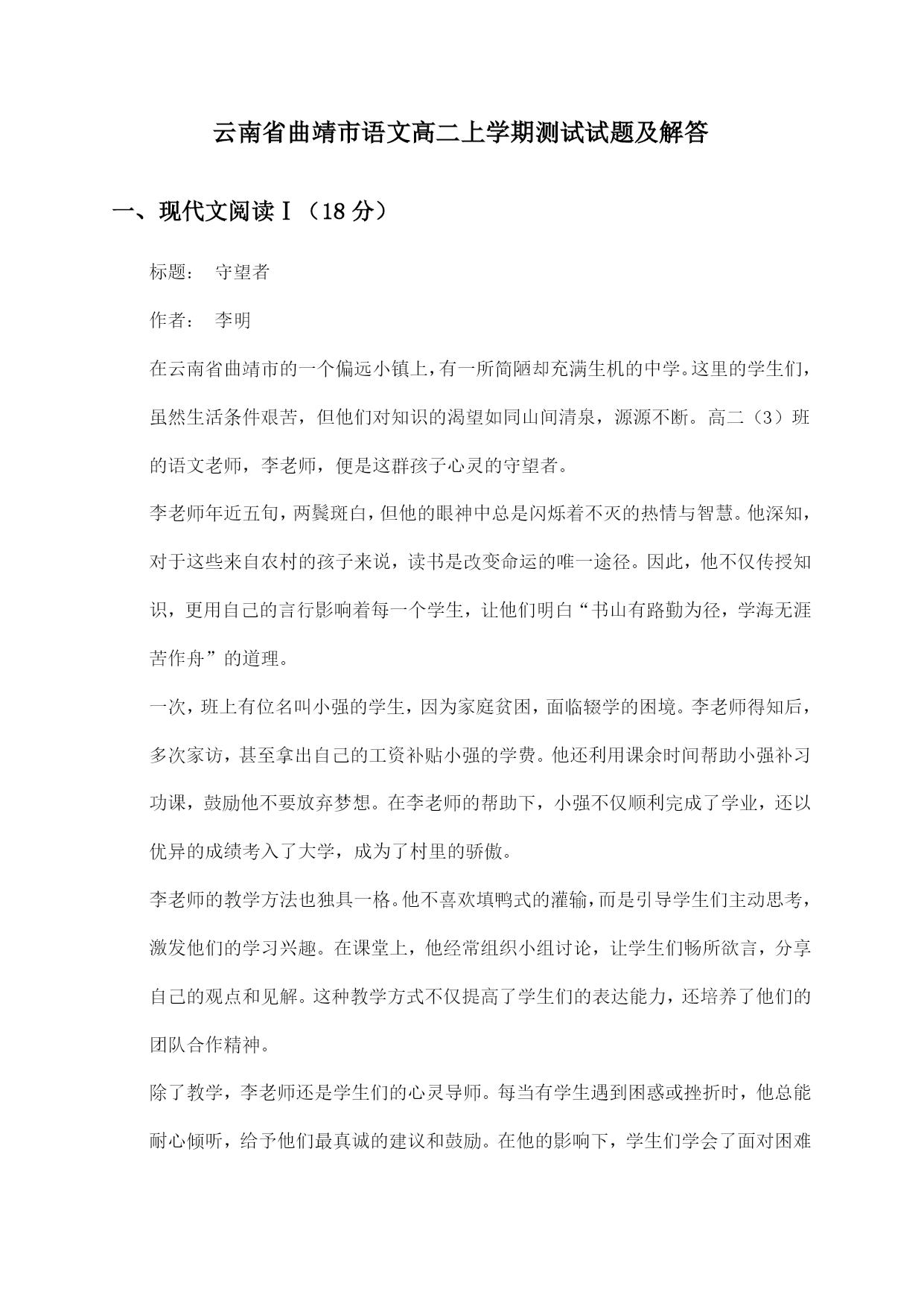 云南省曲靖市语文高二上学期测试试题及解答

一、现代文阅读Ⅰ（18 分）

标题： 守望者

作者： 李明

在云南省曲靖市的一个偏远小镇上，有一所简陋却充满生机的中学。这里的学生们，虽然生活条件艰苦，但他们对知识的渴望如同山间清泉，源源不断。高二（3）班的语文老师，李老师，便是这群孩子心灵的守望者。

李老师年近五旬，两鬓斑白，但他的眼神中总是闪烁着不灭的热情与智慧。他深知，对于这些来自农村的孩子来说，读书是改变命运的唯一途径。因此，他不仅传授知识，更用自己的言行影响着每一个学生，让他们明白“书山有路勤为径，学海无涯苦作舟”的道理。

一次，班上有位名叫小强的学生，因为家庭贫困，面临辍学的困境。李老师得知后，多次家访，甚至拿出自己的工资补贴小强的学费。他还利用课余时间帮助小强补习功课，鼓励他不要放弃梦想。在李老师的帮助下，小强不仅顺利完成了学业，还以优异的成绩考入了大学，成为了村里的骄傲。

李老师的教学方法也独具一格。他不喜欢填鸭式的灌输，而是引导学生们主动思考，激发他们的学习兴趣。在课堂上，他经常组织小组讨论，让学生们畅所欲言，分享自己的观点和见解。这种教学方式不仅提高了学生们的表达能力，还培养了他们的团队合作精神。

除了教学，李老师还是学生们的心灵导师。每当有学生遇到困惑或挫折时，他总能耐心倾听，给予他们最真诚的建议和鼓励。在他的影响下，学生们学会了面对困难